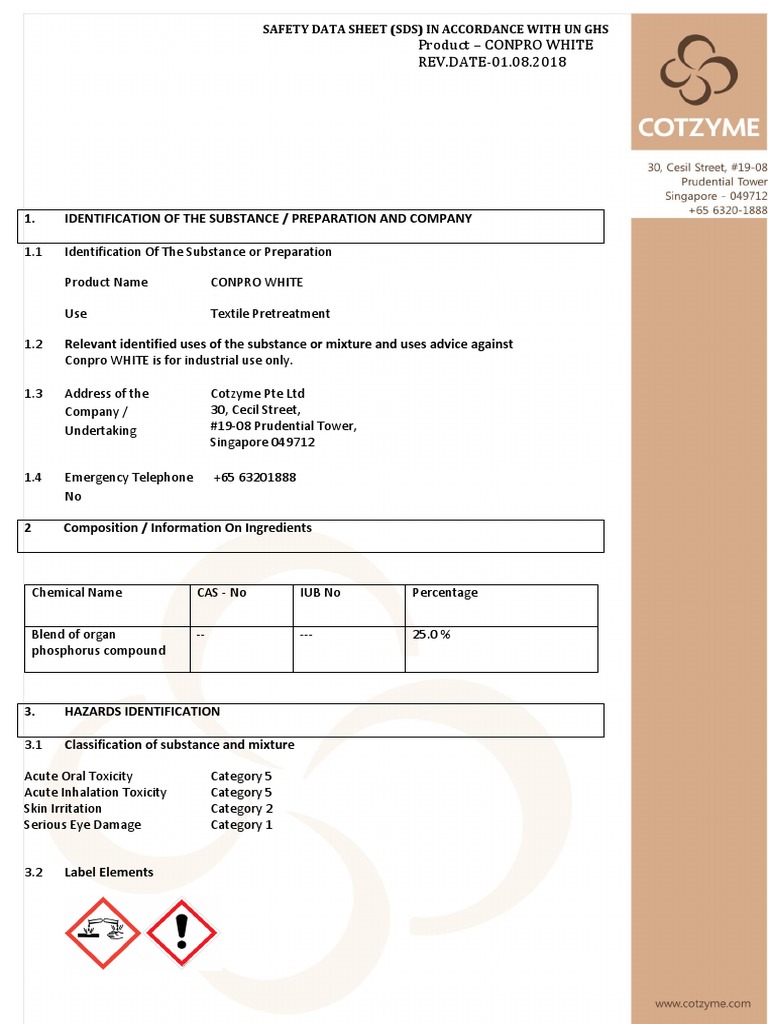 SAFETY DATA SHEET (SDS) IN ACCORDANCE WITH UN GHS
Product – CONPRO WHITE
REV.DATE-01.08.2018

COTZYME

30, Cesil Street, #19-08
Prudential Tower
Singapore - 049712
+65 6320-1888

1. IDENTIFICATION OF THE SUBSTANCE / PREPARATION AND COMPANY

1.1 Identification Of The Substance or Preparation

Product Name CONPRO WHITE

Use Textile Pretreatment

1.2 Relevant identified uses of the substance or mixture and uses advice against
Conpro WHITE is for industrial use only.

1.3 Address of the Company / Undertaking
Cotzyme Pte Ltd
30, Cecil Street,
#19-08 Prudential Tower,
Singapore 049712

1.4 Emergency Telephone No +65 63201888

2 Composition / Information On Ingredients

| Chemical Name | CAS - No | IUB No | Percentage |
|---|---|---|---|
| Blend of organ phosphorus compound | -- | --- | 25.0 % |

3. HAZARDS IDENTIFICATION

3.1 Classification of substance and mixture

Acute Oral Toxicity Category 5
Acute Inhalation Toxicity Category 5
Skin Irritation Category 2
Serious Eye Damage Category 1

3.2 Label Elements

www.cotzyme.com